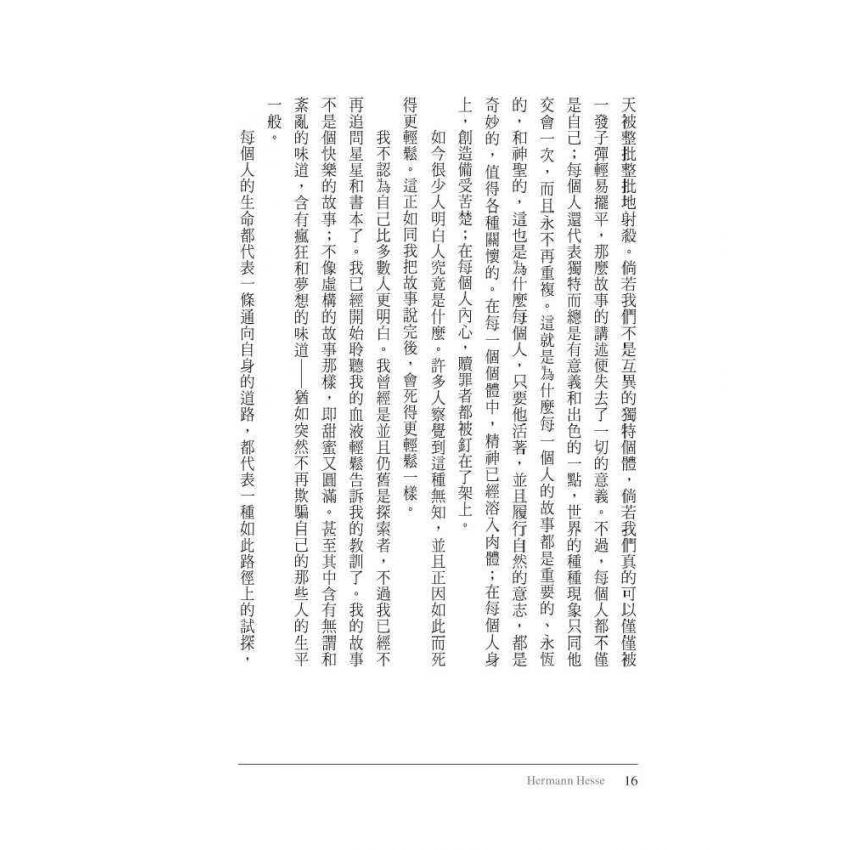 天被整批整批地射殺。倘若我們不是互異的獨特個體，倘若我們真的可以僅僅被一發子彈輕易擺平，那麼故事的講述便失去了一切的意義。不過，每個人都不僅是自己；每個人還代表獨特而總是有意義和出色的一點，世界的種種現象只同他交會一次，而且永不再重複。這就是為什麼每一個人的故事都是重要的、永恆的，和神聖的，這也是為什麼每個人，只要他活著，並且履行自然的意志，都是奇妙的，值得各種關懷的。在每一個個體中，精神已經溶入肉體；在每個人身上，創造備受苦楚；在每個人內心，贖罪者都被釘在了架上。

如今很少人明白人究竟是什麼。許多人察覺到這種無知，並且正因如此而死得更輕鬆。這正如同我把故事說完後，會死得更輕鬆一樣。

我不認為自己比多數人更明白。我曾經是並且仍舊是探索者，不過我已經不再追問星星和書本了。我已經開始聆聽我的血液輕鬆告訴我的教訓了。我的故事不是個快樂的故事；不像虛構的故事那樣，即甜蜜又圓滿。甚至其中含有無謂和紊亂的味道，含有瘋狂和夢想的味道——猶如突然不再欺騙自己的那些人的生平一般。

每個人的生命都代表一條通向自身的道路，都代表一種如此路徑上的試探，

Hermann Hesse 16